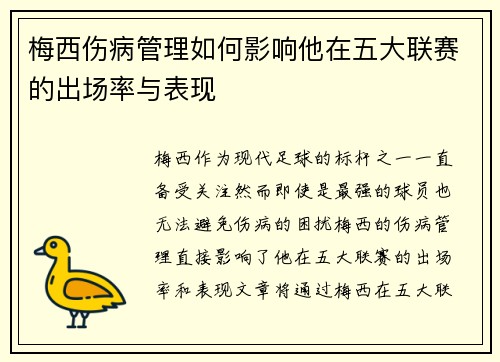 梅西伤病管理如何影响他在五大联赛的出场率与表现

梅西作为现代足球的标杆之一一直备受关注然而即使是最强的球员也无法避免伤病的困扰梅西的伤病管理直接影响了他在五大联赛的出场率和表现文章将通过梅西在五大联